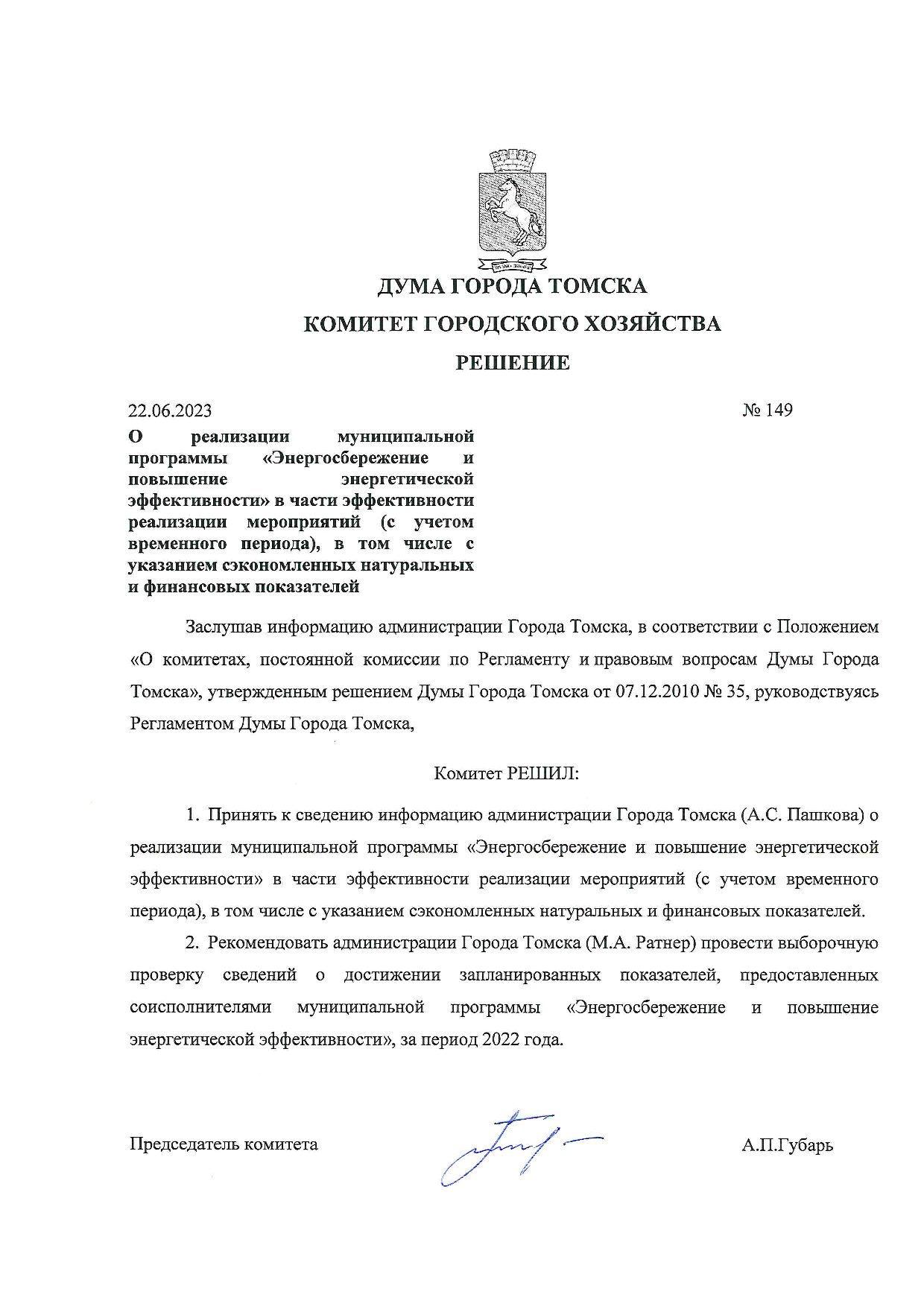 ДУМА ГОРОДА ТОМСКА

КОМИТЕТ ГОРОДСКОГО ХОЗЯЙСТВА

РЕШЕНИЕ

22.06.2023

№ 149

О реализации муниципальной программы «Энергосбережение и повышение энергетической эффективности» в части эффективности реализации мероприятий (с учетом временного периода), в том числе с указанием сэкономленных натуральных и финансовых показателей

Заслушав информацию администрации Города Томска, в соответствии с Положением «О комитетах, постоянной комиссии по Регламенту и правовым вопросам Думы Города Томска», утвержденным решением Думы Города Томска от 07.12.2010 № 35, руководствуясь Регламентом Думы Города Томска,

Комитет РЕШИЛ:

1. Принять к сведению информацию администрации Города Томска (А.С. Пашкова) о реализации муниципальной программы «Энергосбережение и повышение энергетической эффективности» в части эффективности реализации мероприятий (с учетом временного периода), в том числе с указанием сэкономленных натуральных и финансовых показателей.

2. Рекомендовать администрации Города Томска (М.А. Ратнер) провести выборочную проверку сведений о достижении запланированных показателей, предоставленных соисполнителями муниципальной программы «Энергосбережение и повышение энергетической эффективности», за период 2022 года.

Председатель комитета

А.П.Губарь